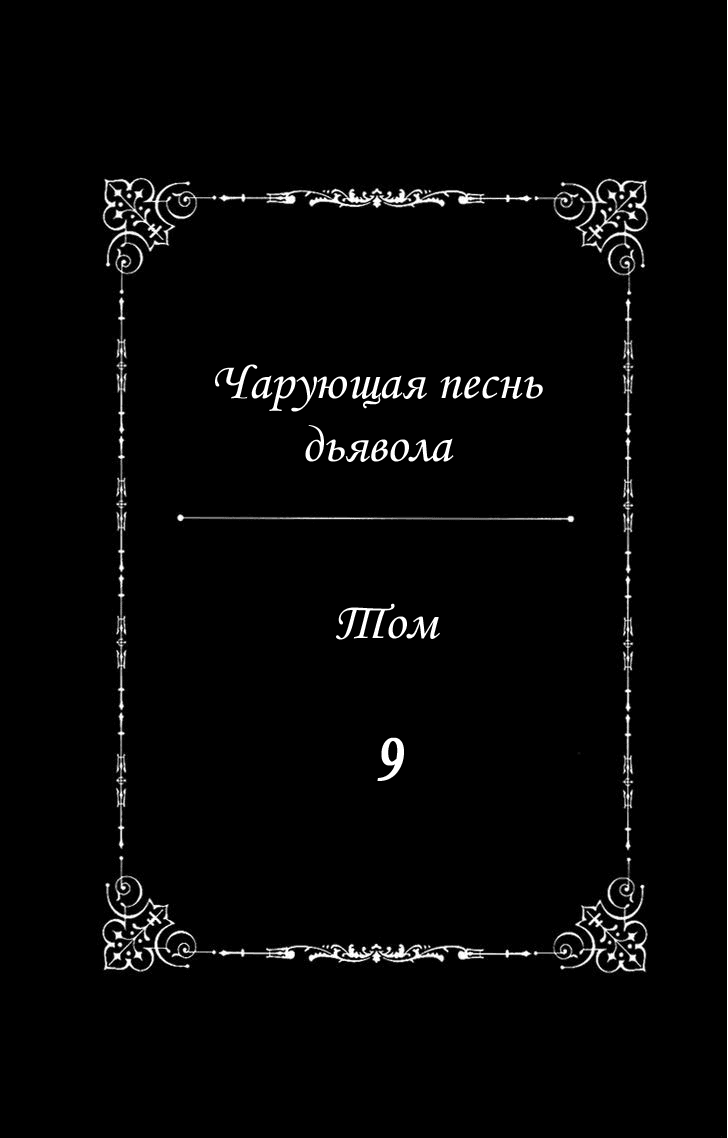 Чарующая песнь дьявола

Том

9